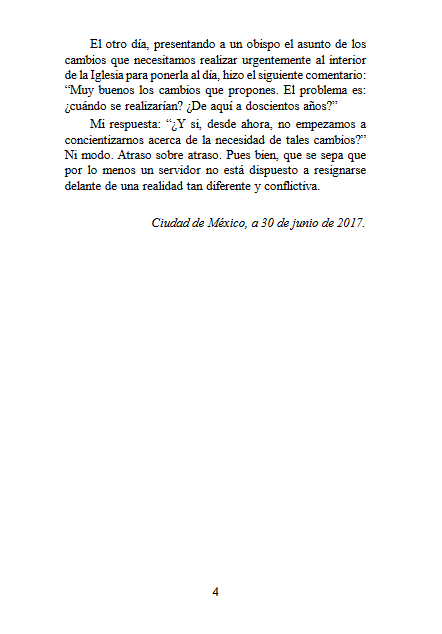 El otro día, presentando a un obispo el asunto de los cambios que necesitamos realizar urgentemente al interior de la Iglesia para ponerla al día, hizo el siguiente comentario: “Muy buenos los cambios que propones. El problema es: ¿cuándo se realizarían? ¿De aquí a doscientos años?”

Mi respuesta: “¿Y si, desde ahora, no empezamos a concientizarnos acerca de la necesidad de tales cambios?” Ni modo. Atraso sobre atraso. Pues bien, que se sepa que por lo menos un servidor no está dispuesto a resignarse delante de una realidad tan diferente y conflictiva.

Ciudad de México, a 30 de junio de 2017.

4